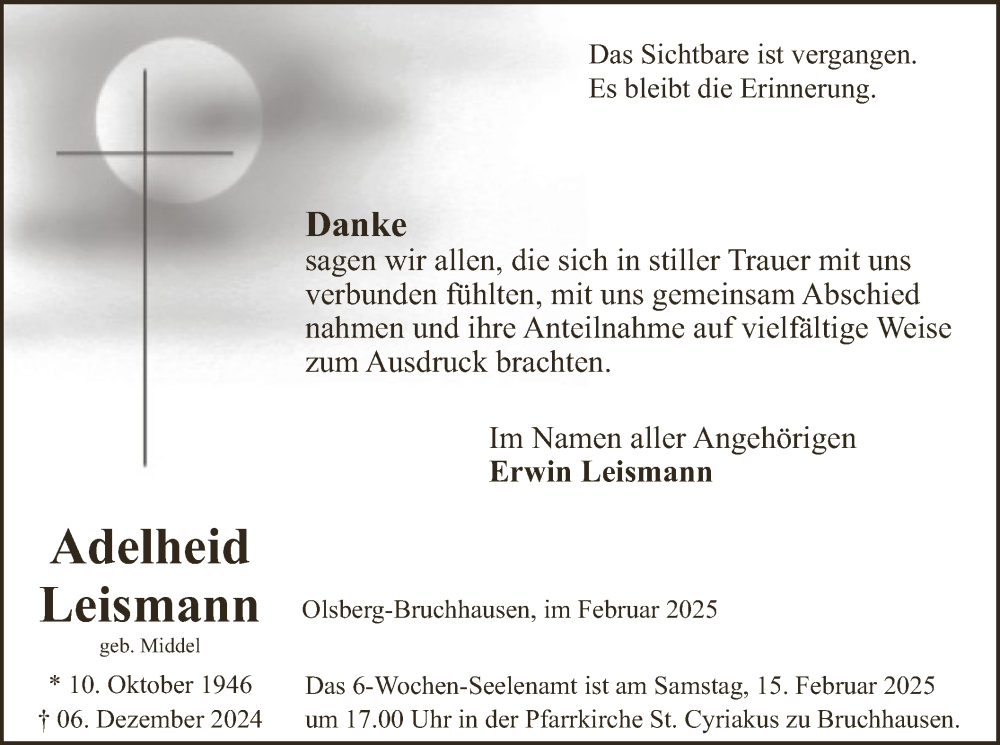 Das Sichtbare ist vergangen.
Es bleibt die Erinnerung.

Danke
sagen wir allen, die sich in stiller Trauer mit uns verbunden fühlten, mit uns gemeinsam Abschied nahmen und ihre Anteilnahme auf vielfältige Weise zum Ausdruck brachten.

Im Namen aller Angehörigen
Erwin Leismann

Adelheid
Leismann
geb. Middel

* 10. Oktober 1946
† 06. Dezember 2024

Olsberg-Bruchhausen, im Februar 2025

Das 6-Wochen-Seelenamt ist am Samstag, 15. Februar 2025 um 17.00 Uhr in der Pfarrkirche St. Cyriakus zu Bruchhausen.